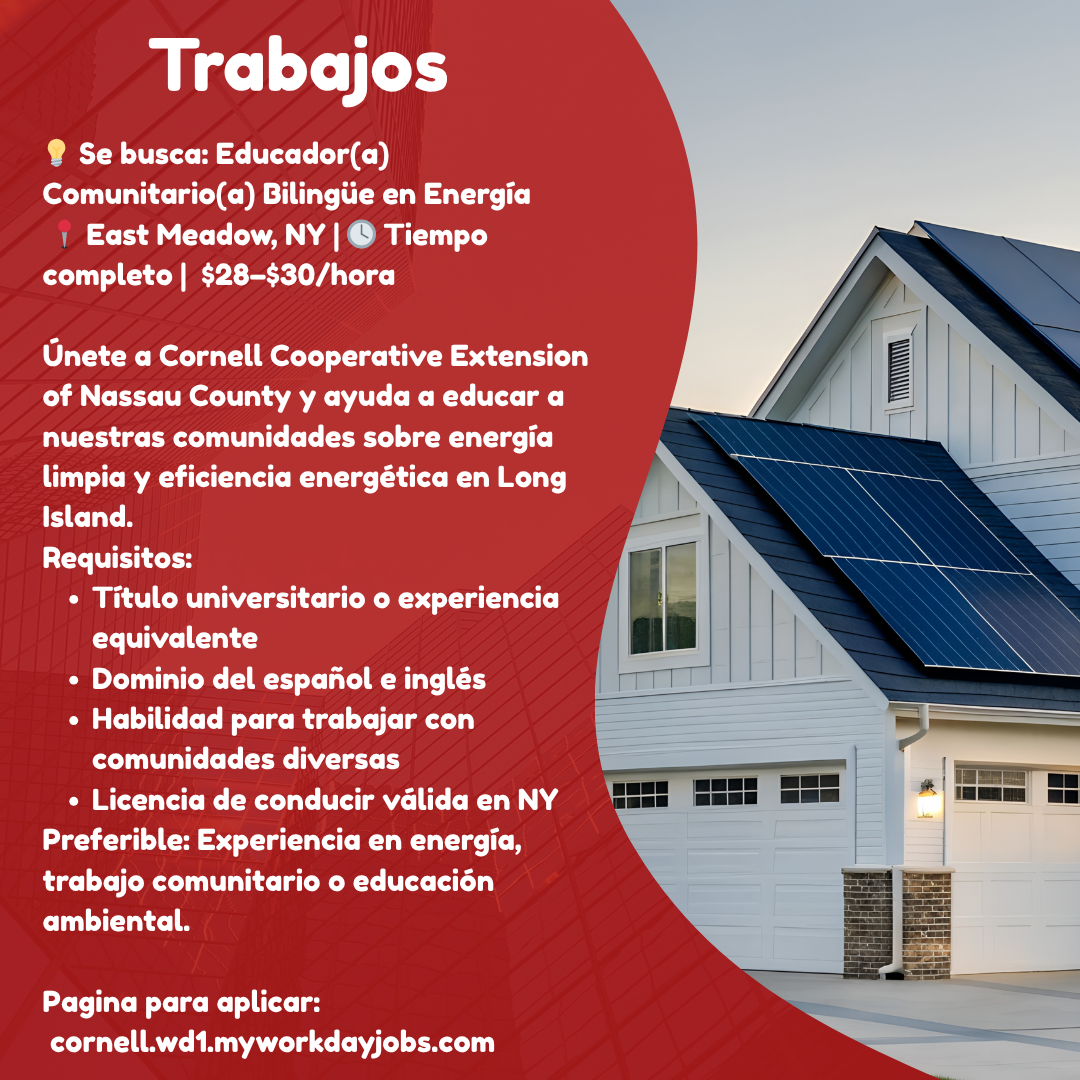 Trabajos

💡 Se busca: Educador(a) Comunitario(a) Bilingüe en Energía
📍 East Meadow, NY | 🕓 Tiempo completo | $28–$30/hora

Únete a Cornell Cooperative Extension of Nassau County y ayuda a educar a nuestras comunidades sobre energía limpia y eficiencia energética en Long Island.

Requisitos:
• Título universitario o experiencia equivalente
• Dominio del español e inglés
• Habilidad para trabajar con comunidades diversas
• Licencia de conducir válida en NY

Preferible: Experiencia en energía, trabajo comunitario o educación ambiental.

Pagina para aplicar:
cornell.wd1.myworkdayjobs.com